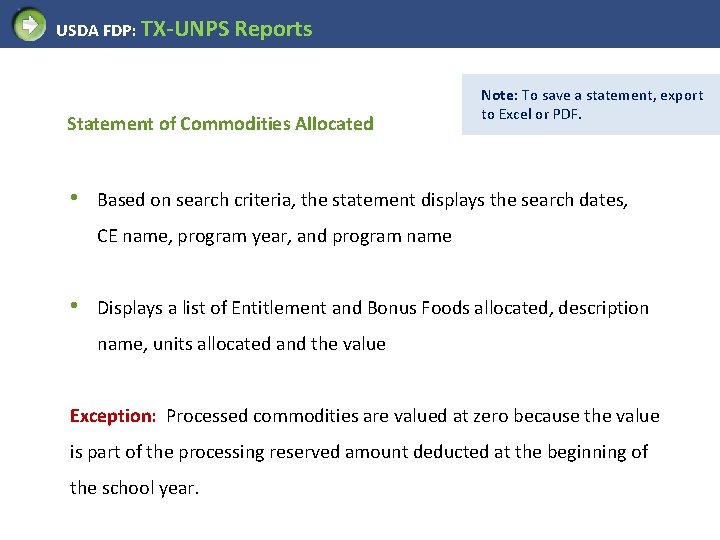 USDA FDP: TX-UNPS Reports

Note: To save a statement, export to Excel or PDF.

Statement of Commodities Allocated

• Based on search criteria, the statement displays the search dates, CE name, program year, and program name

• Displays a list of Entitlement and Bonus Foods allocated, description name, units allocated and the value

Exception: Processed commodities are valued at zero because the value is part of the processing reserved amount deducted at the beginning of the school year.